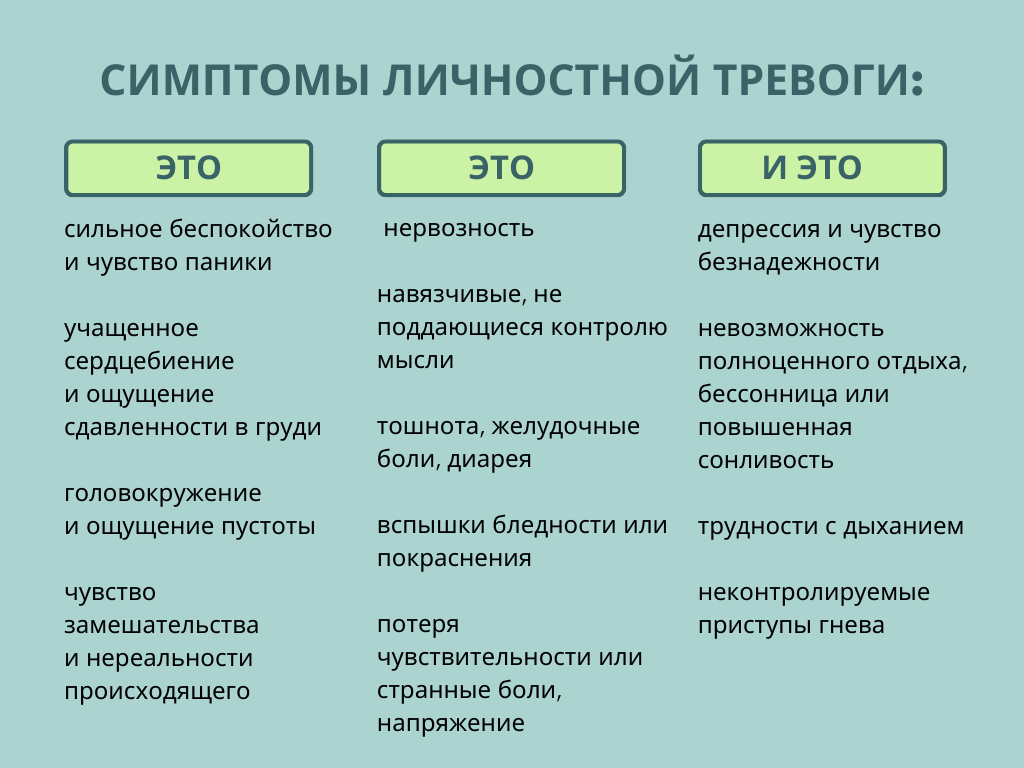 СИМПТОМЫ ЛИЧНОСТНОЙ ТРЕВОГИ:

ЭТО

сильное беспокойство и чувство паники

учащенное сердцебиение и ощущение сдавленности в груди

головокружение и ощущение пустоты

чувство замешательства и нереальности происходящего

ЭТО

нервозность

навязчивые, не поддающиеся контролю мысли

тошнота, желудочные боли, диарея

вспышки бледности или покраснения

потеря чувствительности или странные боли, напряжение

И ЭТО

депрессия и чувство безнадежности

невозможность полноценного отдыха, бессонница или повышенная сонливость

трудности с дыханием

неконтролируемые приступы гнева